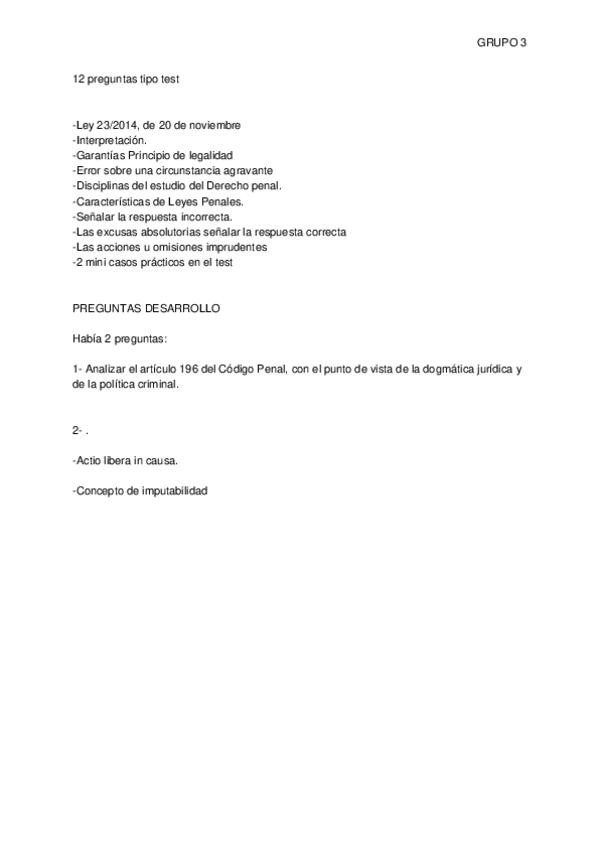 GRUPO 3

12 preguntas tipo test

-Ley 23/2014, de 20 de noviembre
-Interpretación.
-Garantías Principio de legalidad
-Error sobre una circunstancia agravante
-Disciplinas del estudio del Derecho penal.
-Características de Leyes Penales.
-Señalar la respuesta incorrecta.
-Las excusas absolutorias señalar la respuesta correcta
-Las acciones u omisiones imprudentes
-2 mini casos prácticos en el test

PREGUNTAS DESARROLLO

Había 2 preguntas:

1- Analizar el artículo 196 del Código Penal, con el punto de vista de la dogmática jurídica y de la política criminal.

2- .

-Actio libera in causa.

-Concepto de imputabilidad